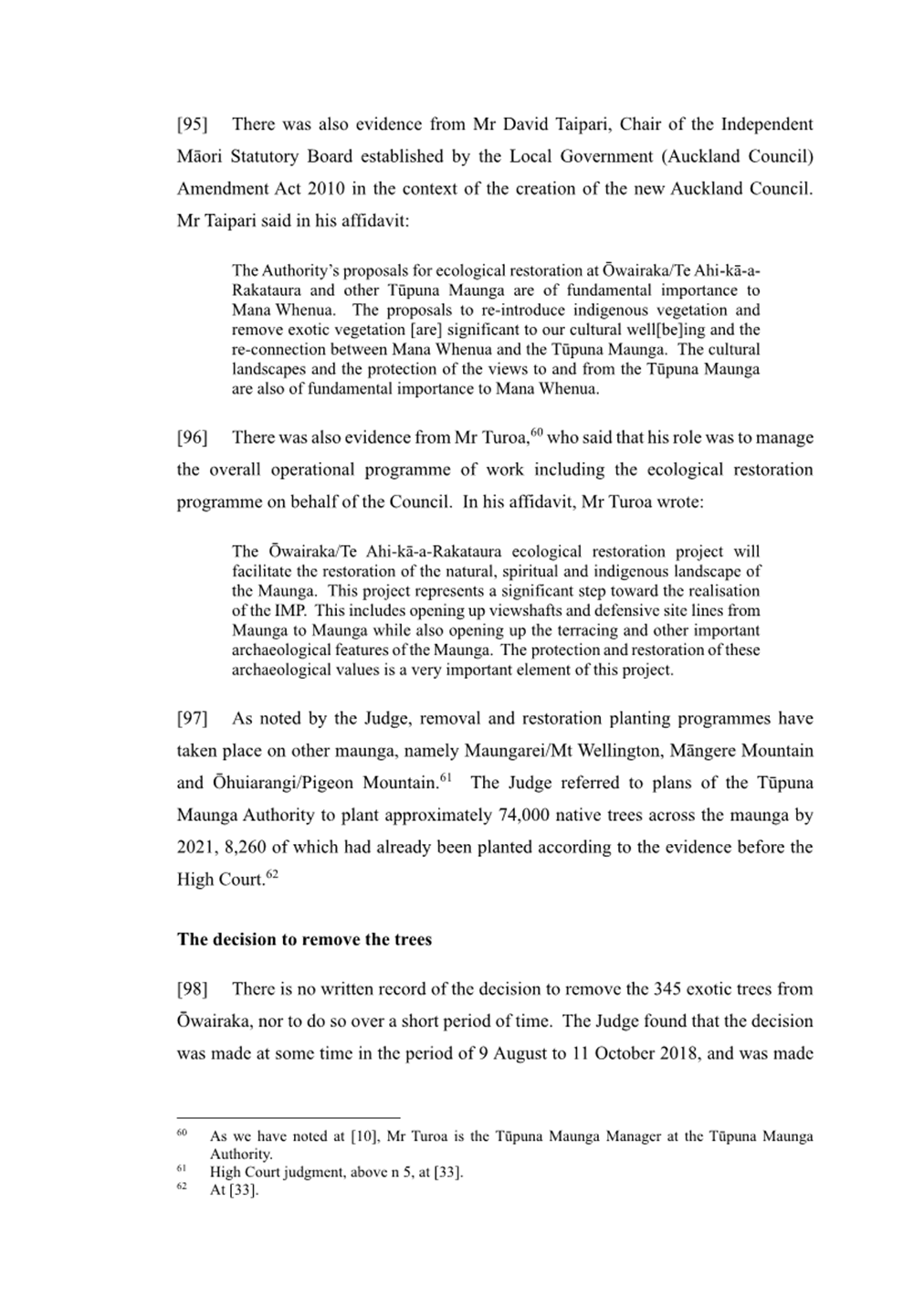 [95] There was also evidence from Mr David Taipari, Chair of the Independent Māori Statutory Board established by the Local Government (Auckland Council) Amendment Act 2010 in the context of the creation of the new Auckland Council. Mr Taipari said in his affidavit:

The Authority's proposals for ecological restoration at Ōwairaka/Te Ahi-kā-a-Rakataura and other Tūpuna Maunga are of fundamental importance to Mana Whenua. The proposals to re-introduce indigenous vegetation and remove exotic vegetation [are] significant to our cultural well[be]ing and the re-connection between Mana Whenua and the Tūpuna Maunga. The cultural landscapes and the protection of the views to and from the Tūpuna Maunga are also of fundamental importance to Mana Whenua.

[96] There was also evidence from Mr Turoa,$^{60}$ who said that his role was to manage the overall operational programme of work including the ecological restoration programme on behalf of the Council. In his affidavit, Mr Turoa wrote:

The Ōwairaka/Te Ahi-kā-a-Rakataura ecological restoration project will facilitate the restoration of the natural, spiritual and indigenous landscape of the Maunga. This project represents a significant step toward the realisation of the IMP. This includes opening up viewshafts and defensive site lines from Maunga to Maunga while also opening up the terracing and other important archaeological features of the Maunga. The protection and restoration of these archaeological values is a very important element of this project.

[97] As noted by the Judge, removal and restoration planting programmes have taken place on other maunga, namely Maungarei/Mt Wellington, Māngere Mountain and Ōhuiarangi/Pigeon Mountain.$^{61}$ The Judge referred to plans of the Tūpuna Maunga Authority to plant approximately 74,000 native trees across the maunga by 2021, 8,260 of which had already been planted according to the evidence before the High Court.$^{62}$

The decision to remove the trees

[98] There is no written record of the decision to remove the 345 exotic trees from Ōwairaka, nor to do so over a short period of time. The Judge found that the decision was made at some time in the period of 9 August to 11 October 2018, and was made

$^{60}$ As we have noted at [10], Mr Turoa is the Tūpuna Maunga Manager at the Tūpuna Maunga Authority.
$^{61}$ High Court judgment, above n 5, at [33].
$^{62}$ At [33].